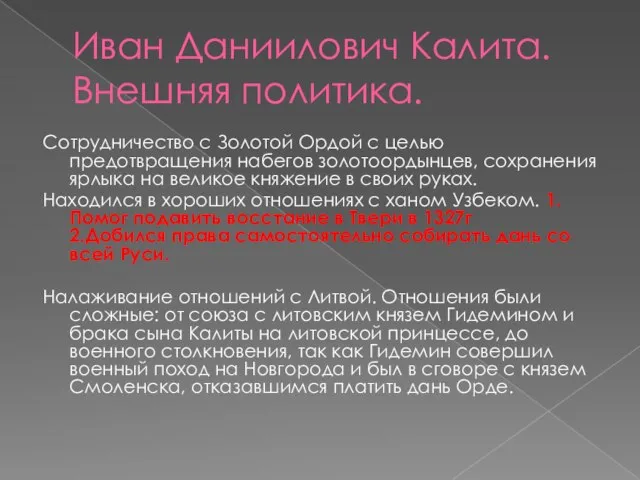 Иван Даниилович Калита. Внешняя политика.

Сотрудничество с Золотой Ордой с целью предотвращения набегов золотоордынцев, сохранения ярлыка на великое княжение в своих руках.

Находился в хороших отношениях с ханом Узбеком. 1. Помог подавить восстание в Твери в 1327г 2.Добился права самостоятельно собирать дань со всей Руси.

Налаживание отношений с Литвой. Отношения были сложные: от союза с литовским князем Гидемином и брака сына Калиты на литовской принцессе, до военного столкновения, так как Гидемин совершил военный поход на Новгорода и был в сговоре с князем Смоленска, отказавшимся платить дань Орде.